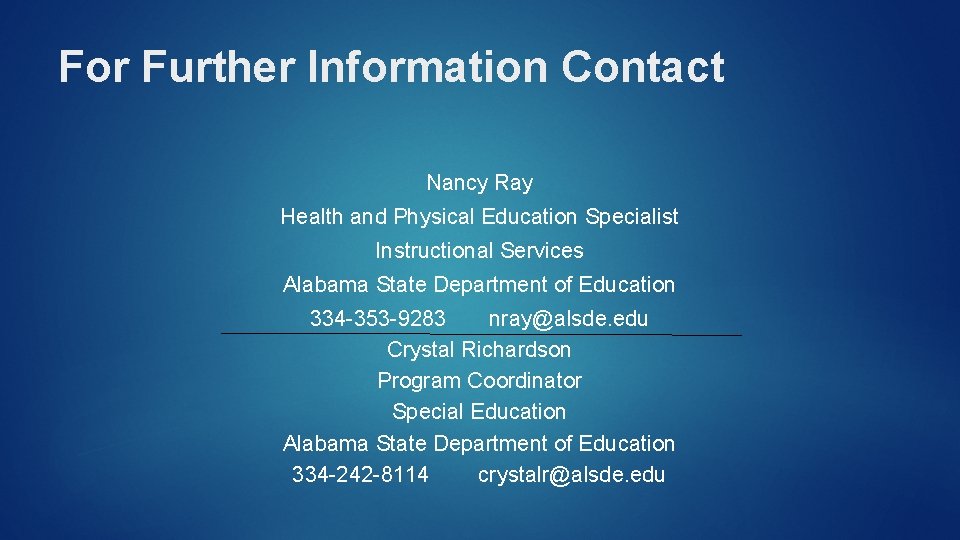 For Further Information Contact

Nancy Ray
Health and Physical Education Specialist
Instructional Services
Alabama State Department of Education
334-353-9283 nray@alsde.edu

Crystal Richardson
Program Coordinator
Special Education
Alabama State Department of Education
334-242-8114 crystalr@alsde.edu